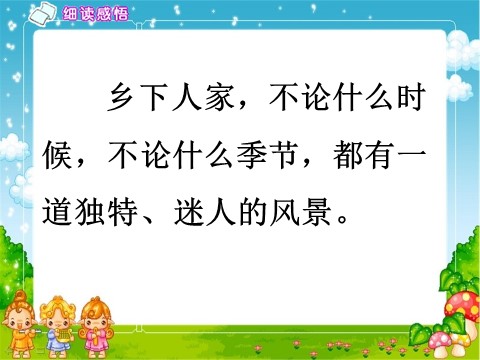 细读感悟

乡下人家，不论什么时候，不论什么季节，都有一道独特、迷人的风景。